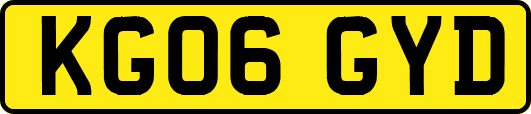 KG06 GYD